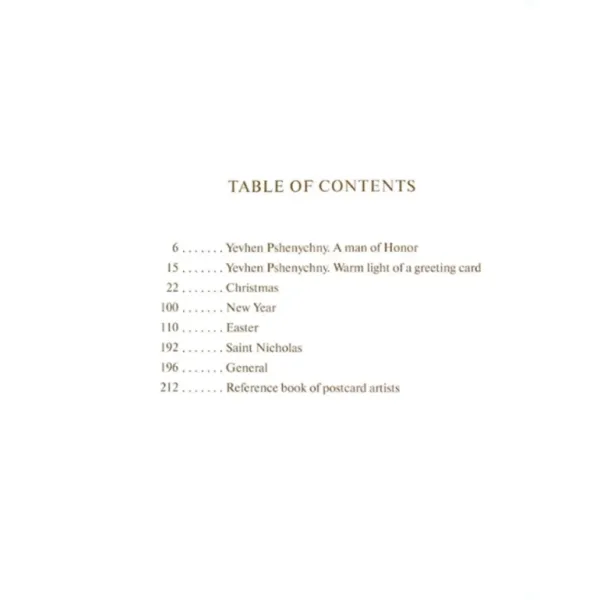 TABLE OF CONTENTS

6 Yevhen Pshenychny. A man of Honor
15 Yevhen Pshenychny. Warm light of a greeting card
22 Christmas
100 New Year
110 Easter
192 Saint Nicholas
196 General
212 Reference book of postcard artists